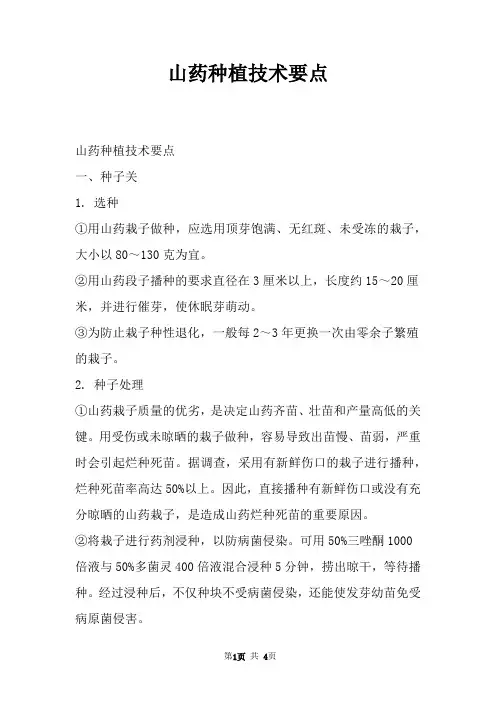 山药种植技术要点

山药种植技术要点

一、种子关

1. 选种

①用山药栽子做种，应选用顶芽饱满、无红斑、未受冻的栽子，大小以80～130克为宜。

②用山药段子播种的要求直径在3厘米以上，长度约15～20厘米，并进行催芽，使休眠芽萌动。

③为防止栽子种性退化，一般每2～3年更换一次由零余子繁殖的栽子。

2. 种子处理

①山药栽子质量的优劣，是决定山药齐苗、壮苗和产量高低的关键。用受伤或未晾晒的栽子做种，容易导致出苗慢、苗弱，严重时会引起烂种死苗。据调查，采用有新鲜伤口的栽子进行播种，烂种死苗率高达50%以上。因此，直接播种有新鲜伤口或没有充分晾晒的山药栽子，是造成山药烂种死苗的重要原因。

②将栽子进行药剂浸种，以防病菌侵染。可用50%三唑酮1000倍液与50%多菌灵400倍液混合浸种5分钟，捞出晾干，等待播种。经过浸种后，不仅种块不受病菌侵染，还能使发芽幼苗免受病原菌侵害。

第1页 共 4页